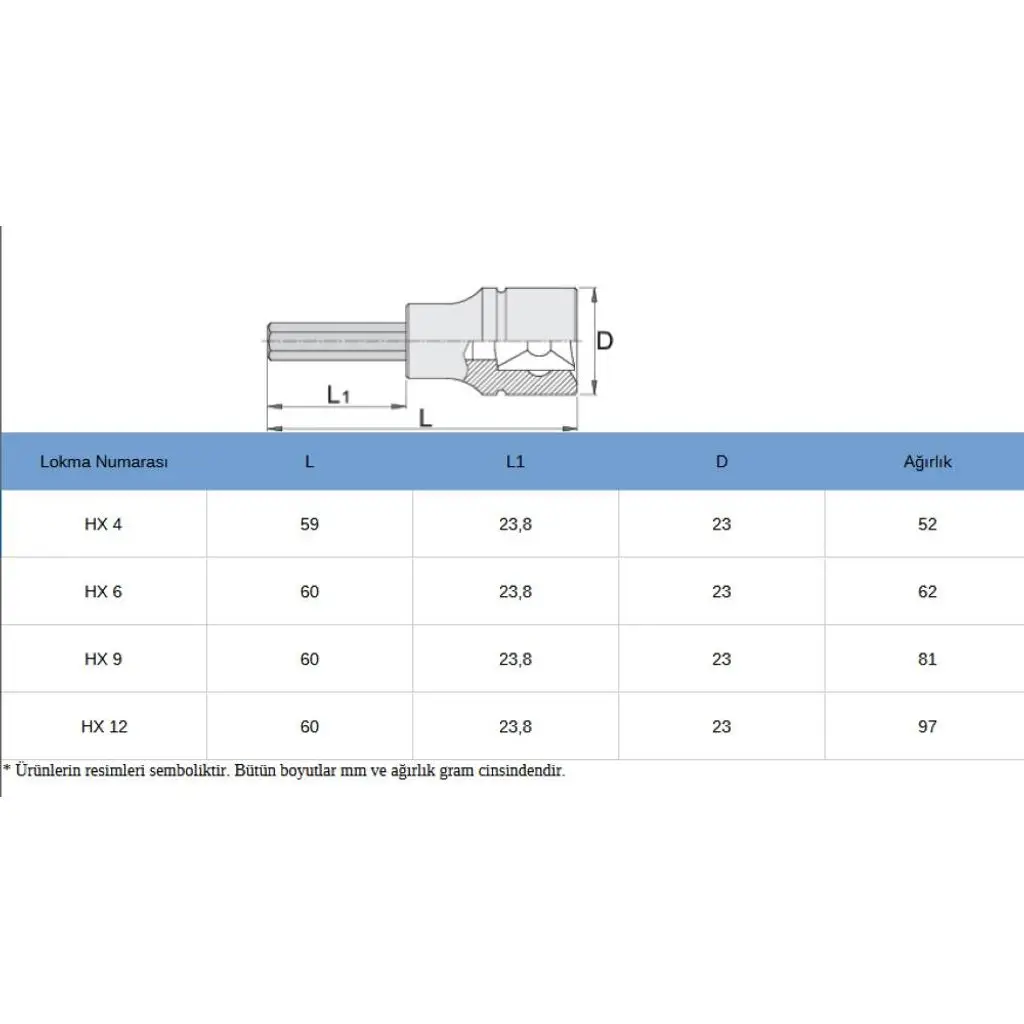 D

$L_1$

L

| Lokma Numarası | L | L1 | D | Ağırlık |
|---|---|---|---|---|
| HX 4 | 59 | 23,8 | 23 | 52 |
| HX 6 | 60 | 23,8 | 23 | 62 |
| HX 9 | 60 | 23,8 | 23 | 81 |
| HX 12 | 60 | 23,8 | 23 | 97 |

* Ürünlerin resimleri semboliktir. Bütün boyutlar mm ve ağırlık gram cinsindendir.